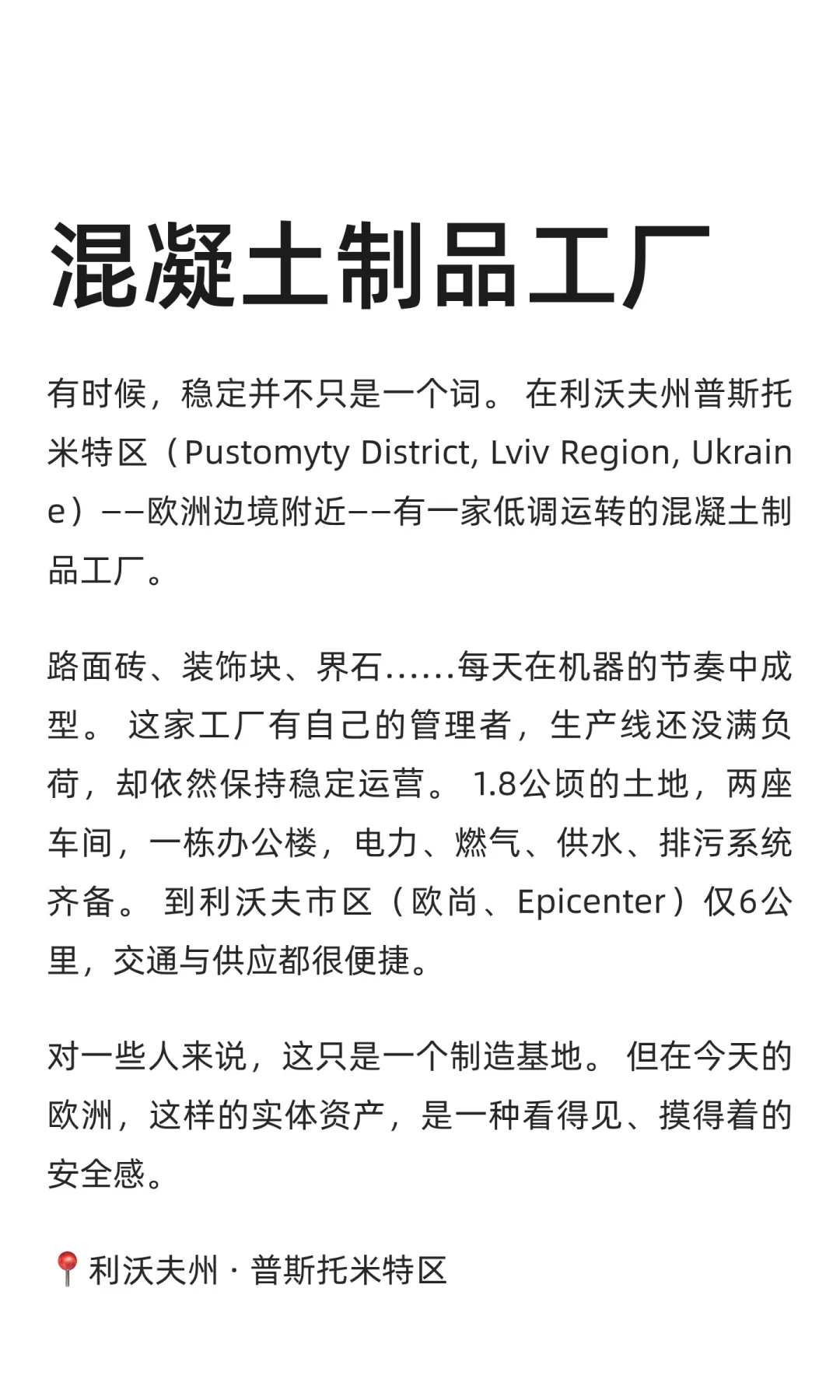 混凝土制品工厂

有时候，稳定并不只是一个词。 在利沃夫州普斯托米特区（Pustomyty District, Lviv Region, Ukraine）——欧洲边境附近——有一家低调运转的混凝土制品工厂。

路面砖、装饰块、界石……每天在机器的节奏中成型。 这家工厂有自己的管理者，生产线还没满负荷，却依然保持稳定运营。 1.8公顷的土地，两座车间，一栋办公楼，电力、燃气、供水、排污系统齐备。 到利沃夫市区（欧尚、Epicenter）仅6公里，交通与供应都很便捷。

对一些人来说，这只是一个制造基地。 但在今天的欧洲，这样的实体资产，是一种看得见、摸得着的安全感。

📍利沃夫州 · 普斯托米特区